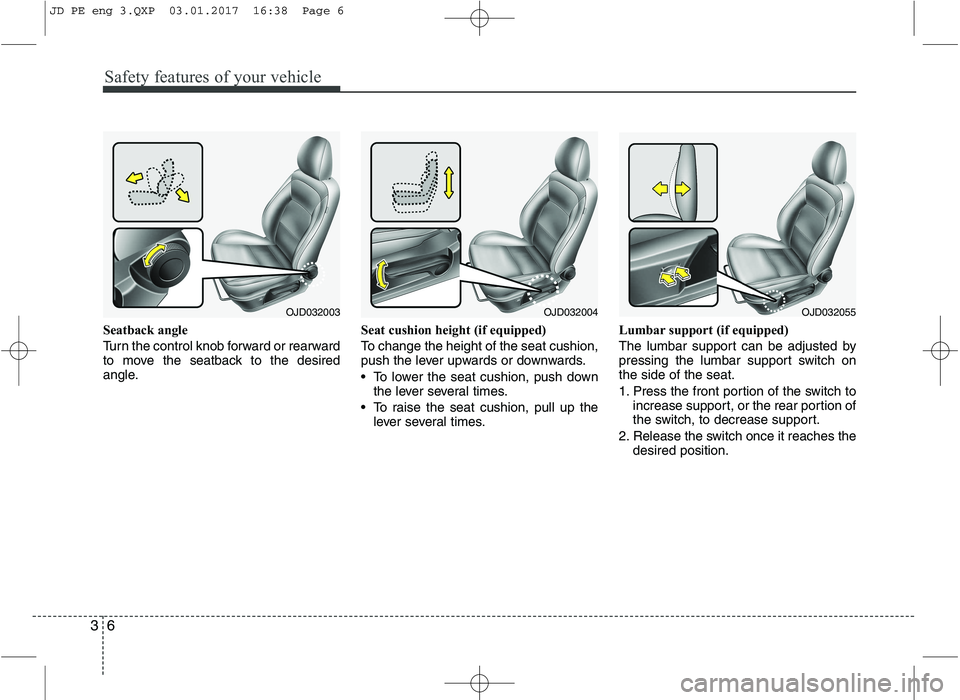 JD PE eng 3.QXP 03.01.2017 16:38 Page 6

Safety features of your vehicle

OJD032003

Seatback angle

Turn the control knob forward or rearward to move the seatback to the desired angle.

OJD032004

Seat cushion height (if equipped)

To change the height of the seat cushion, push the lever upwards or downwards.

• To lower the seat cushion, push down the lever several times.

• To raise the seat cushion, pull up the lever several times.

OJD032055

Lumbar support (if equipped)

The lumbar support can be adjusted by pressing the lumbar support switch on the side of the seat.

1. Press the front portion of the switch to increase support, or the rear portion of the switch, to decrease support.

2. Release the switch once it reaches the desired position.

3 6

carmanualsonline.info